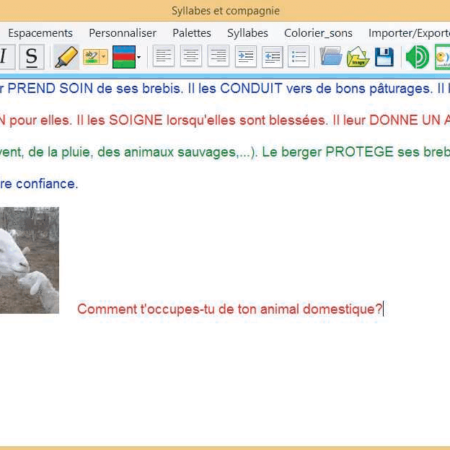 Syllabes et compagnie

Espacements Personnaliser Palettes Syllabes Colorier_sons Importer/Exporte

I S

r PREND SOIN de ses brebis. Il les CONDUIT vers de bons pâturages. Il

N pour elles. Il les SOIGNE lorsqu'elles sont blessées. Il leur DONNE UN A

vent, de la pluie, des animaux sauvages,...). Le berger PROTEGE ses breb

re confiance.

Comment t'occupes-tu de ton animal domestique?